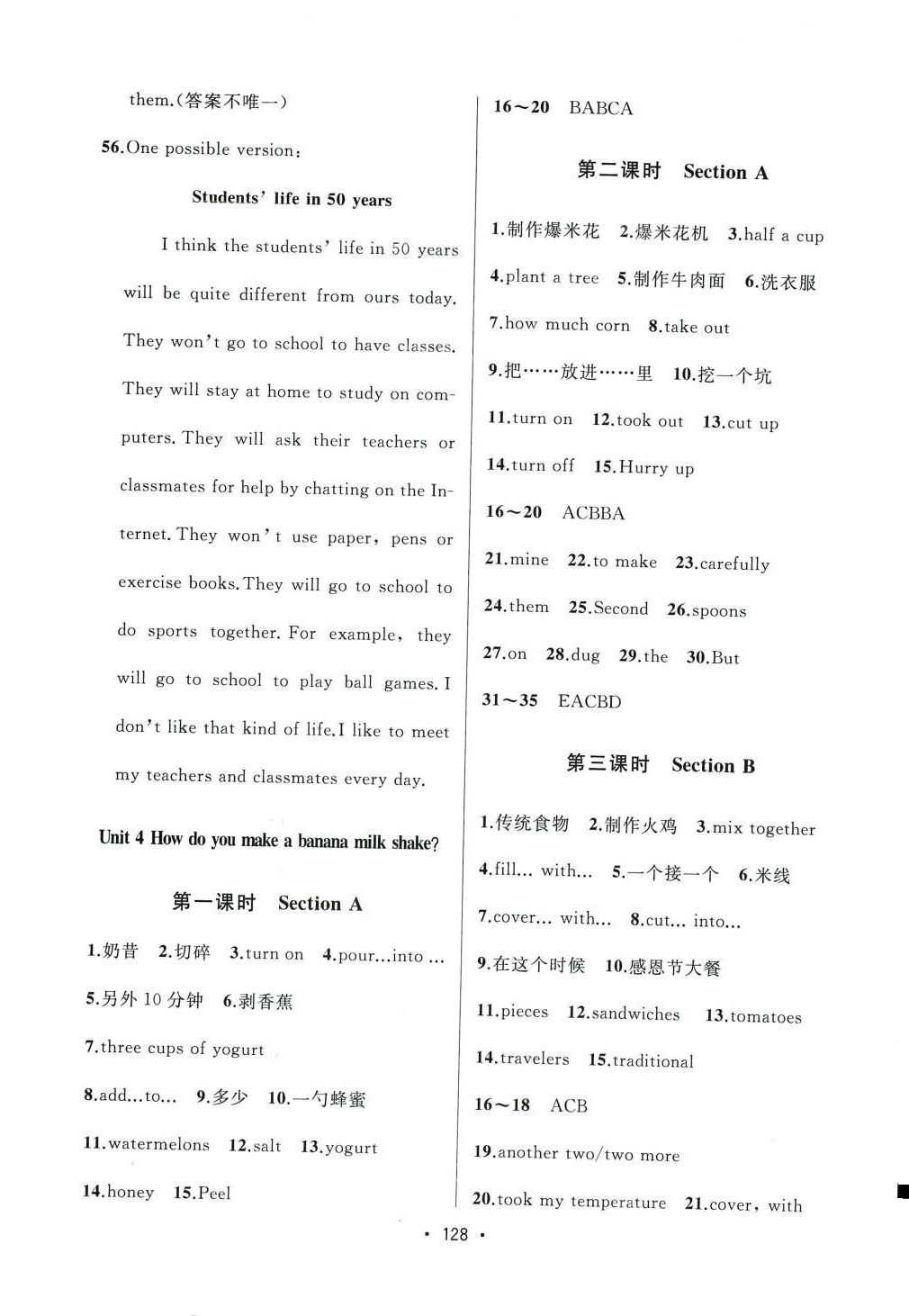 them.(答案不唯一)

56.One possible version:

Students' life in 50 years

I think the students' life in 50 years will be quite different from ours today. They won't go to school to have classes. They will stay at home to study on computers. They will ask their teachers or classmates for help by chatting on the Internet. They won't use paper, pens or exercise books. They will go to school to do sports together. For example, they will go to school to play ball games. I don't like that kind of life. I like to meet my teachers and classmates every day.

Unit 4 How do you make a banana milk shake?

第一课时 Section A

1.奶昔 2.切碎 3.turn on 4.pour...into ...

5.另外 10 分钟 6.剥香蕉

7.three cups of yogurt

8.add...to... 9.多少 10.一勺蜂蜜

11.watermelons 12.salt 13.yogurt

14.honey 15.Peel

16～20 BABCA

第二课时 Section A

1.制作爆米花 2.爆米花机 3.half a cup

4.plant a tree 5.制作牛肉面 6.洗衣服

7.how much corn 8.take out

9.把……放进……里 10.挖一个坑

11.turn on 12.took out 13.cut up

14.turn off 15.Hurry up

16～20 ACBBA

21.mine 22.to make 23.carefully

24.them 25.Second 26.spoons

27.on 28.dug 29.the 30.But

31～35 EACBD

第三课时 Section B

1.传统食物 2.制作火鸡 3.mix together

4.fill... with... 5.一个接一个 6.米线

7.cover... with... 8.cut... into...

9.在这个时候 10.感恩节大餐

11.pieces 12.sandwiches 13.tomatoes

14.travelers 15.traditional

16～18 ACB

19.another two/two more

20.took my temperature 21.cover, with

· 128 ·